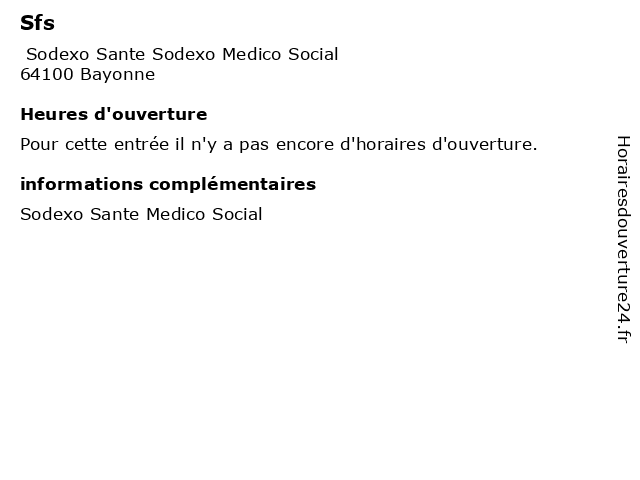 Sfs

Sodexo Sante Sodexo Medico Social
64100 Bayonne

Heures d'ouverture

Pour cette entrée il n'y a pas encore d'horaires d'ouverture.

informations complémentaires

Sodexo Sante Medico Social

Horairesdouverture24.fr